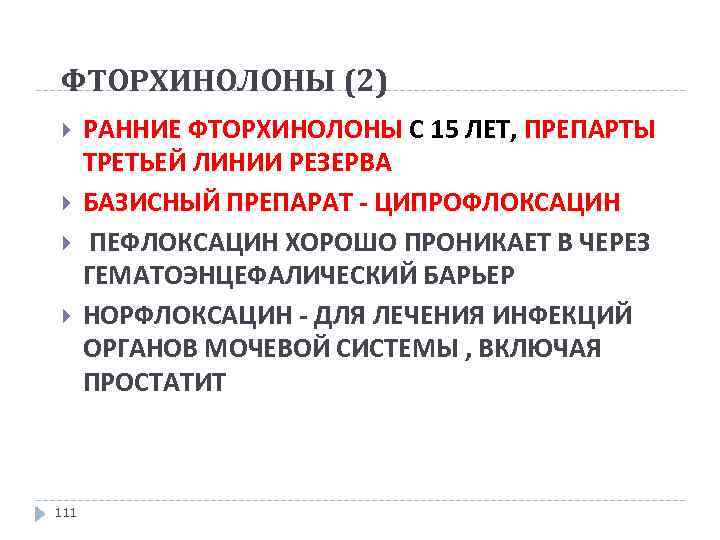 ФТОРХИНОЛОНЫ (2)

РАННИЕ ФТОРХИНОЛОНЫ С 15 ЛЕТ, ПРЕПАРТЫ ТРЕТЬЕЙ ЛИНИИ РЕЗЕРВА

БАЗИСНЫЙ ПРЕПАРАТ - ЦИПРОФЛОКСАЦИН

ПЕФЛОКСАЦИН ХОРОШО ПРОНИКАЕТ В ЧЕРЕЗ ГЕМАТОЭНЦЕФАЛИЧЕСКИЙ БАРЬЕР

НОРФЛОКСАЦИН - ДЛЯ ЛЕЧЕНИЯ ИНФЕКЦИЙ ОРГАНОВ МОЧЕВОЙ СИСТЕМЫ , ВКЛЮЧАЯ ПРОСТАТИТ

111